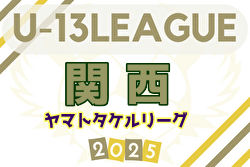 U-13LEAGUE

関西

ヤマトタケルリーグ

2025